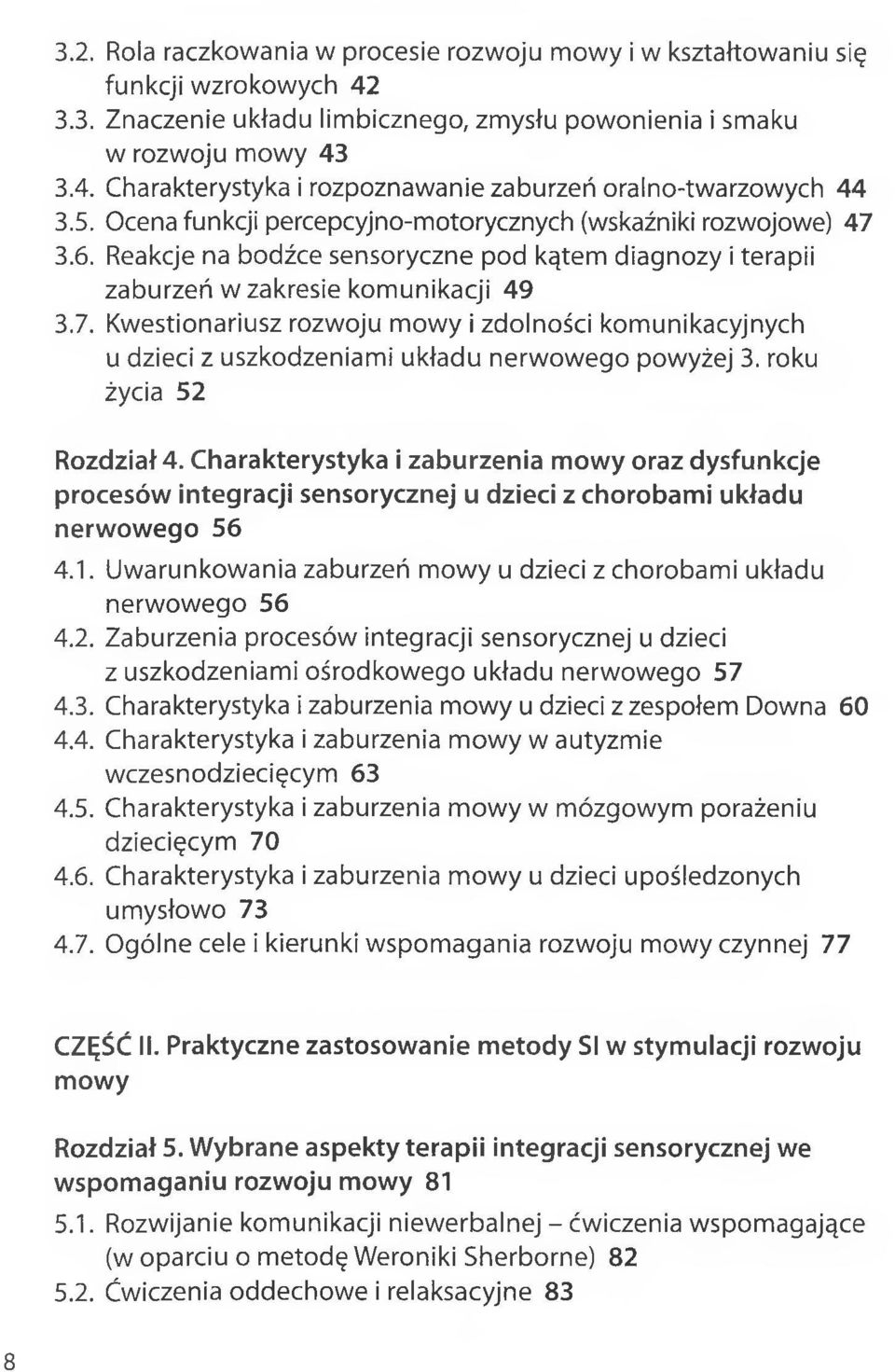 3.2. Rola raczkowania w procesie rozwoju mowy i w kształtowaniu się funkcji wzrokowych 42
3.3. Znaczenie układu limbicznego, zmysłu powonienia i smaku w rozwoju mowy 43
3.4. Charakterystyka i rozpoznawanie zaburzeń oralno-twarzowych 44
3.5. Ocena funkcji percepcyjno-motorycznych (wskaźniki rozwojowe) 47
3.6. Reakcje na bodźce sensoryczne pod kątem diagnozy i terapii zaburzeń w zakresie komunikacji 49
3.7. Kwestionariusz rozwoju mowy i zdolności komunikacyjnych u dzieci z uszkodzeniami układu nerwowego powyżej 3. roku życia 52

Rozdział 4. Charakterystyka i zaburzenia mowy oraz dysfunkcje procesów integracji sensorycznej u dzieci z chorobami układu nerwowego 56
4.1. Uwarunkowania zaburzeń mowy u dzieci z chorobami układu nerwowego 56
4.2. Zaburzenia procesów integracji sensorycznej u dzieci z uszkodzeniami ośrodkowego układu nerwowego 57
4.3. Charakterystyka i zaburzenia mowy u dzieci z zespołem Downa 60
4.4. Charakterystyka i zaburzenia mowy w autyzmie wczesnodziecięcym 63
4.5. Charakterystyka i zaburzenia mowy w mózgowym porażeniu dziecięcym 70
4.6. Charakterystyka i zaburzenia mowy u dzieci upośledzonych umysłowo 73
4.7. Ogólne cele i kierunki wspomagania rozwoju mowy czynnej 77

CZĘŚĆ II. Praktyczne zastosowanie metody SI w stymulacji rozwoju mowy

Rozdział 5. Wybrane aspekty terapii integracji sensorycznej we wspomaganiu rozwoju mowy 81
5.1. Rozwijanie komunikacji niewerbalnej – ćwiczenia wspomagające (w oparciu o metodę Weroniki Sherborne) 82
5.2. Ćwiczenia oddechowe i relaksacyjne 83

8